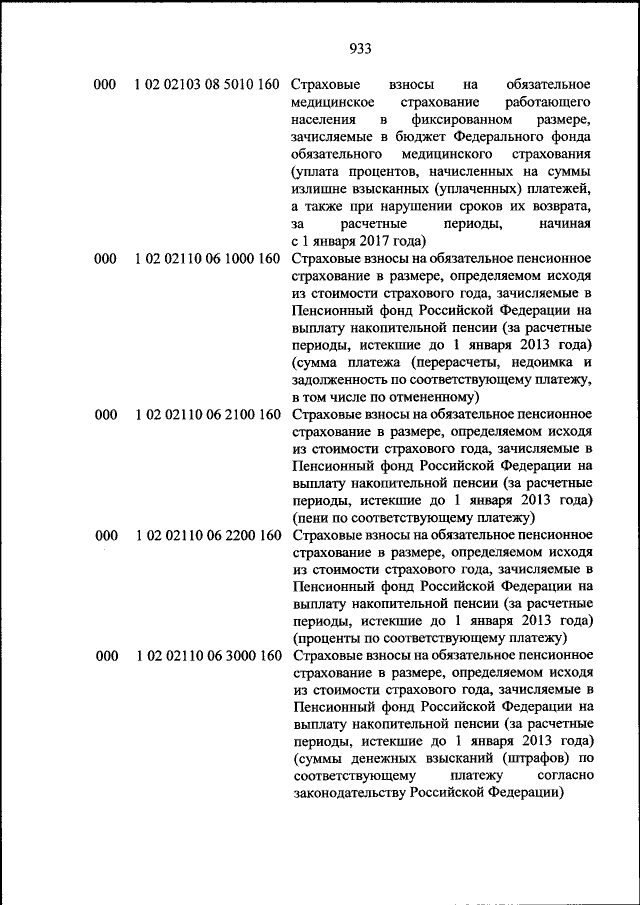 933

| | | |
|---|---|---|
| 000 | 1 02 02103 08 5010 160 | Страховые взносы на обязательное медицинское страхование работающего населения в фиксированном размере, зачисляемые в бюджет Федерального фонда обязательного медицинского страхования (уплата процентов, начисленных на суммы излишне взысканных (уплаченных) платежей, а также при нарушении сроков их возврата, за расчетные периоды, начиная с 1 января 2017 года) |
| 000 | 1 02 02110 06 1000 160 | Страховые взносы на обязательное пенсионное страхование в размере, определяемом исходя из стоимости страхового года, зачисляемые в Пенсионный фонд Российской Федерации на выплату накопительной пенсии (за расчетные периоды, истекшие до 1 января 2013 года) (сумма платежа (перерасчеты, недоимка и задолженность по соответствующему платежу, в том числе по отмененному) |
| 000 | 1 02 02110 06 2100 160 | Страховые взносы на обязательное пенсионное страхование в размере, определяемом исходя из стоимости страхового года, зачисляемые в Пенсионный фонд Российской Федерации на выплату накопительной пенсии (за расчетные периоды, истекшие до 1 января 2013 года) (пени по соответствующему платежу) |
| 000 | 1 02 02110 06 2200 160 | Страховые взносы на обязательное пенсионное страхование в размере, определяемом исходя из стоимости страхового года, зачисляемые в Пенсионный фонд Российской Федерации на выплату накопительной пенсии (за расчетные периоды, истекшие до 1 января 2013 года) (проценты по соответствующему платежу) |
| 000 | 1 02 02110 06 3000 160 | Страховые взносы на обязательное пенсионное страхование в размере, определяемом исходя из стоимости страхового года, зачисляемые в Пенсионный фонд Российской Федерации на выплату накопительной пенсии (за расчетные периоды, истекшие до 1 января 2013 года) (суммы денежных взысканий (штрафов) по соответствующему платежу согласно законодательству Российской Федерации) |